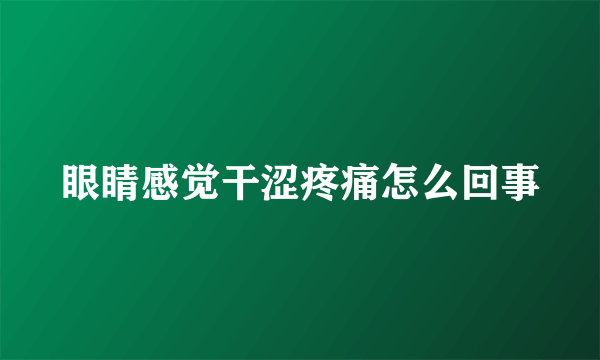 眼睛感觉干涩疼痛怎么回事